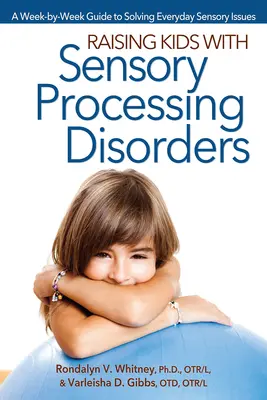 A Week-by-Week Guide to Solving Everyday Sensory Issues

RAISING KIDS WITH
Sensory Processing Disorders

Rondalyn V. Whitney, Ph.D., OTR/L,
& Varleisha D. Gibbs, OTD, OTR/L